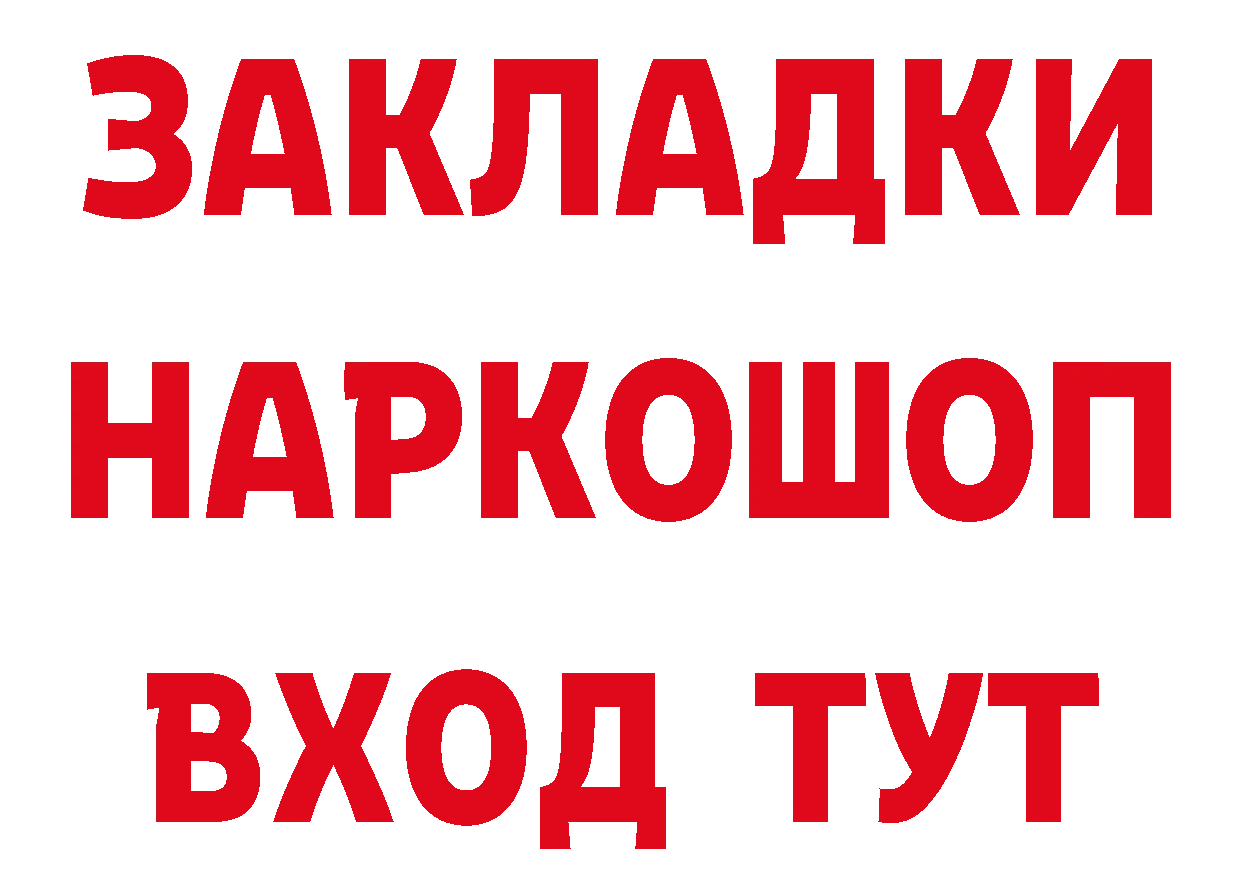 ЗАКЛАДКИ НАРКОШОП ВХОД ТУТ